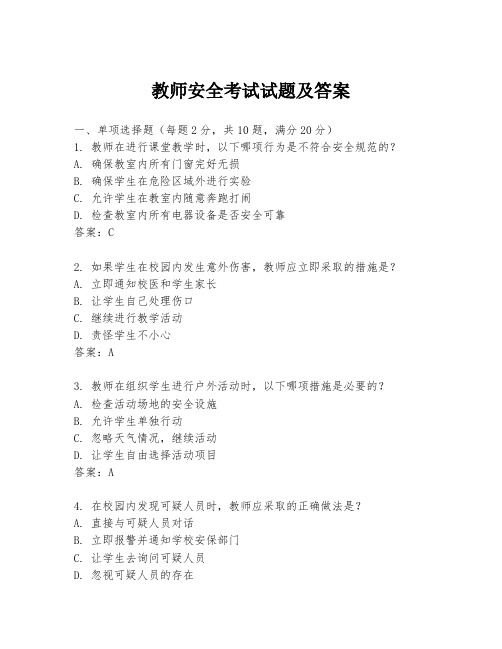 教师安全考试试题及答案

一、单项选择题（每题 2 分，共 10 题，满分 20 分）

1. 教师在进行课堂教学时，以下哪项行为是不符合安全规范的？
A. 确保教室内所有门窗完好无损
B. 确保学生在危险区域外进行实验
C. 允许学生在教室内随意奔跑打闹
D. 检查教室内所有电器设备是否安全可靠
答案：C

2. 如果学生在校园内发生意外伤害，教师应立即采取的措施是？
A. 立即通知校医和学生家长
B. 让学生自己处理伤口
C. 继续进行教学活动
D. 责怪学生不小心
答案：A

3. 教师在组织学生进行户外活动时，以下哪项措施是必要的？
A. 检查活动场地的安全设施
B. 允许学生单独行动
C. 忽略天气情况，继续活动
D. 让学生自由选择活动项目
答案：A

4. 在校园内发现可疑人员时，教师应采取的正确做法是？
A. 直接与可疑人员对话
B. 立即报警并通知学校安保部门
C. 让学生去询问可疑人员
D. 忽视可疑人员的存在